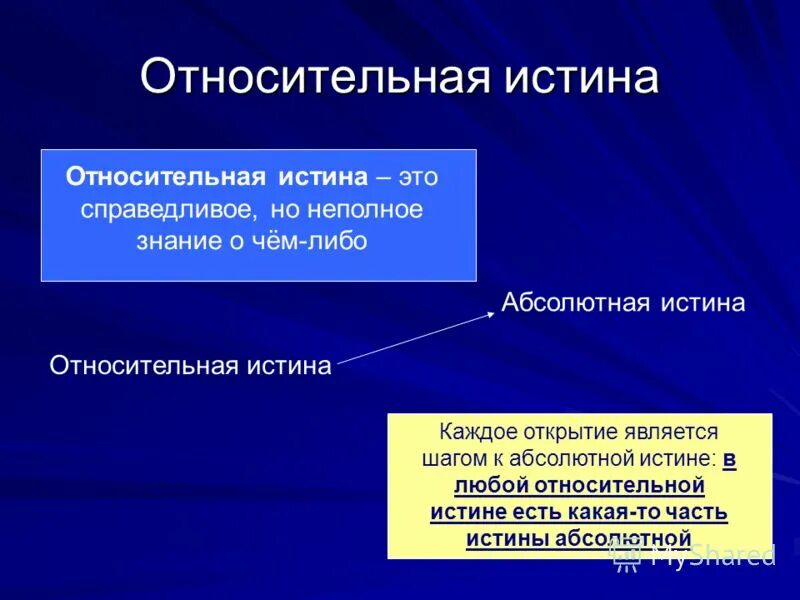 Относительная истина

Относительная истина – это справедливое, но неполное знание о чём-либо

Абсолютная истина

Относительная истина

Каждое открытие является шагом к абсолютной истине: в любой относительной истине есть какая-то часть истины абсолютной

MyShared